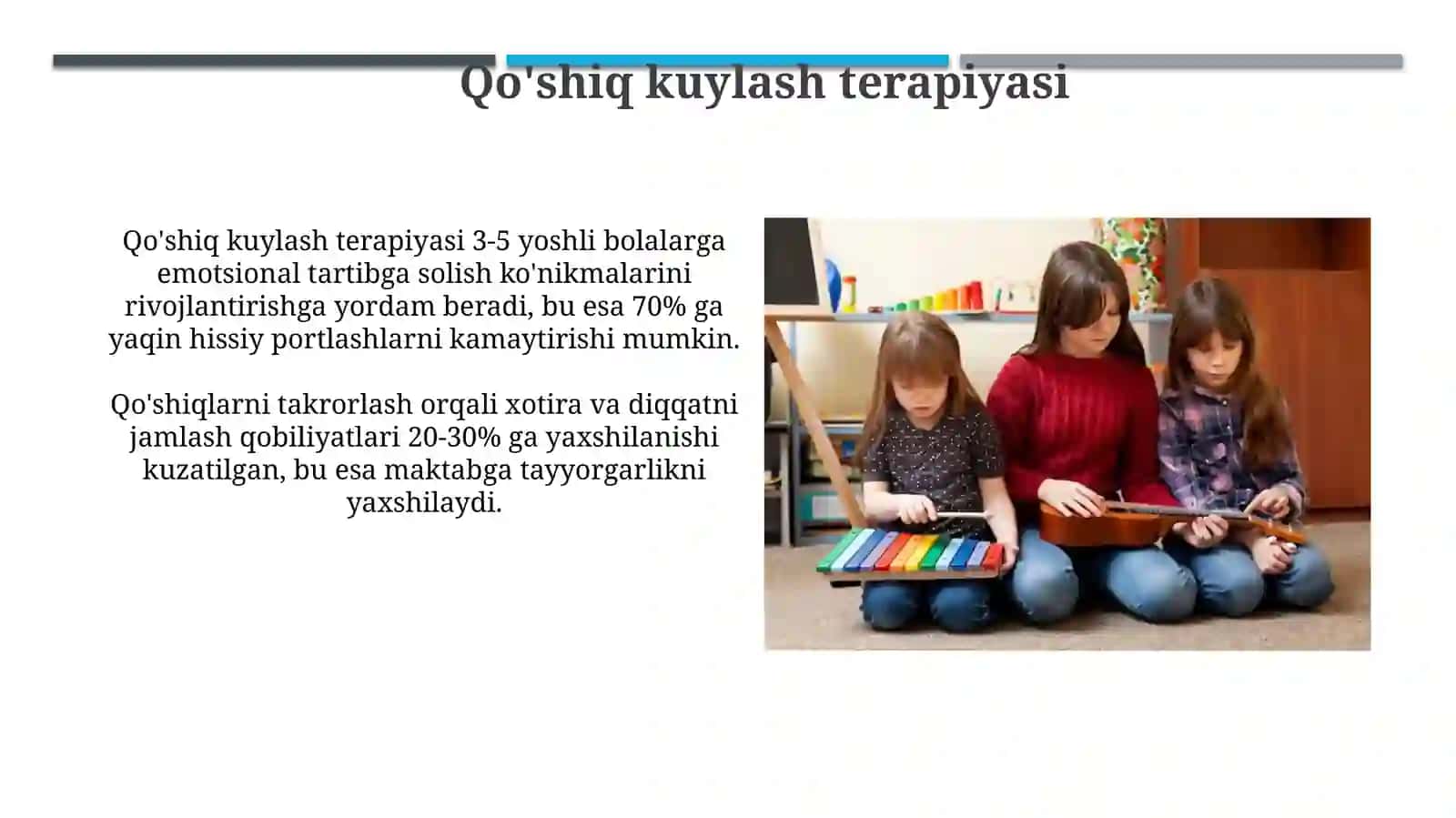 Qo'shiq kuylash terapiyasi

Qo'shiq kuylash terapiyasi 3-5 yoshli bolalarga emotsional tartibga solish ko'nikmalarini rivojlantirishga yordam beradi, bu esa 70% ga yaqin hissiy portlashlarni kamaytirishi mumkin.

Qo'shiqlarni takrorlash orqali xotira va diqqatni jamlash qobiliyatlari 20-30% ga yaxshilanishi kuzatilgan, bu esa maktabga tayyorgarlikni yaxshilaydi.